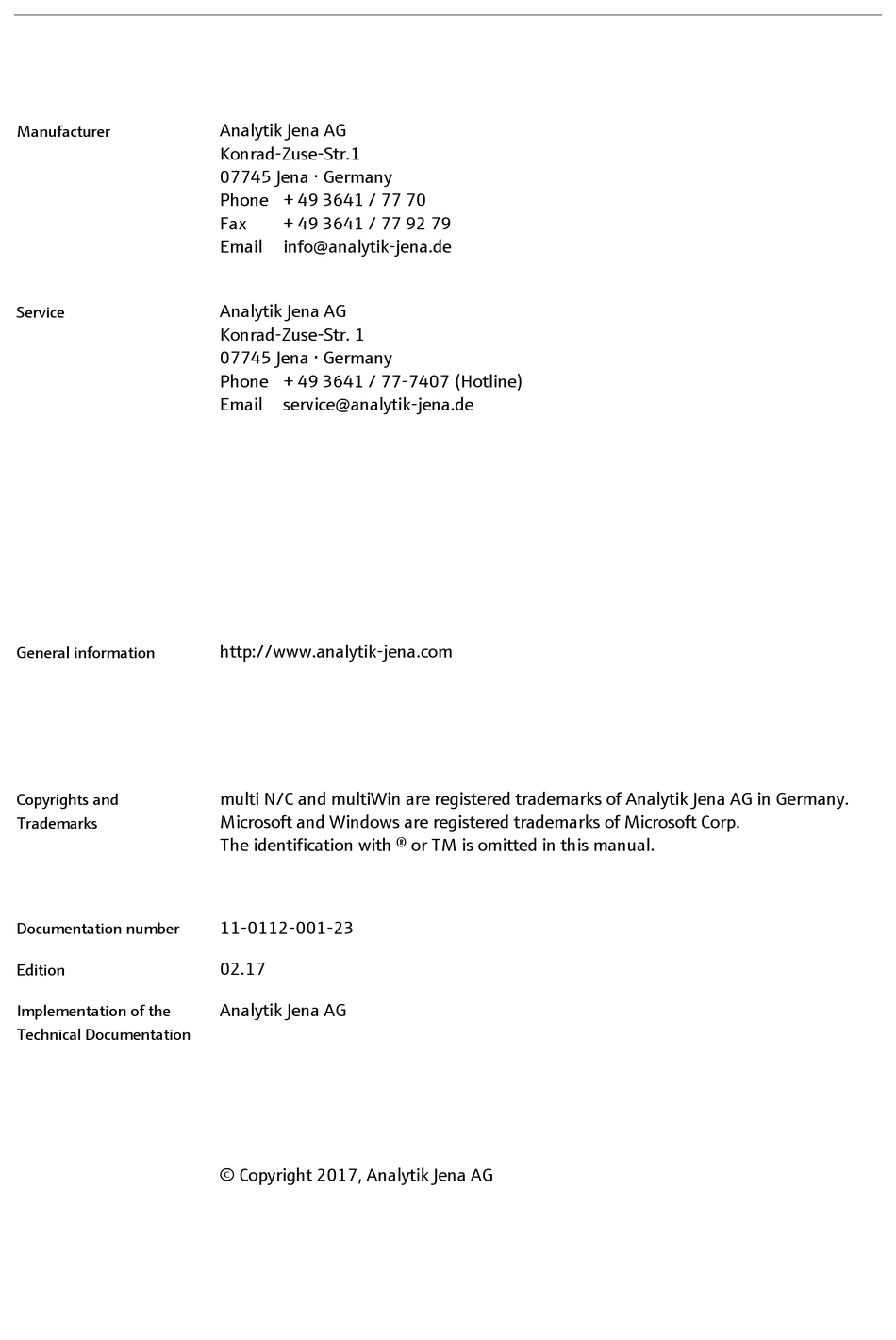 Manufacturer

Analytik Jena AG
Konrad-Zuse-Str.1
07745 Jena · Germany
Phone + 49 3641 / 77 70
Fax + 49 3641 / 77 92 79
Email info@analytik-jena.de

Service

Analytik Jena AG
Konrad-Zuse-Str. 1
07745 Jena · Germany
Phone + 49 3641 / 77-7407 (Hotline)
Email service@analytik-jena.de

General information

http://www.analytik-jena.com

Copyrights and Trademarks

multi N/C and multiWin are registered trademarks of Analytik Jena AG in Germany.
Microsoft and Windows are registered trademarks of Microsoft Corp.
The identification with ® or TM is omitted in this manual.

Documentation number

11-0112-001-23

Edition

02.17

Implementation of the Technical Documentation

Analytik Jena AG

© Copyright 2017, Analytik Jena AG